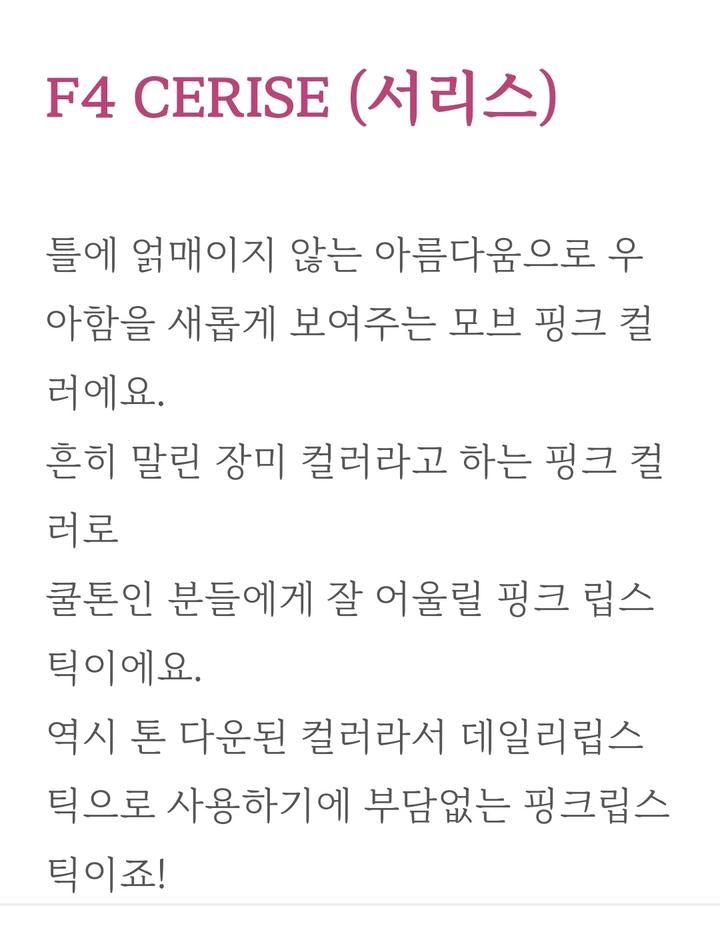 F4 CERISE (서리스)

틀에 얽매이지 않는 아름다움으로 우아함을 새롭게 보여주는 모브 핑크 컬러에요.
흔히 말린 장미 컬러라고 하는 핑크 컬러로
쿨톤인 분들에게 잘 어울릴 핑크 립스틱이에요.
역시 톤 다운된 컬러라서 데일리립스틱으로 사용하기에 부담없는 핑크립스틱이죠!